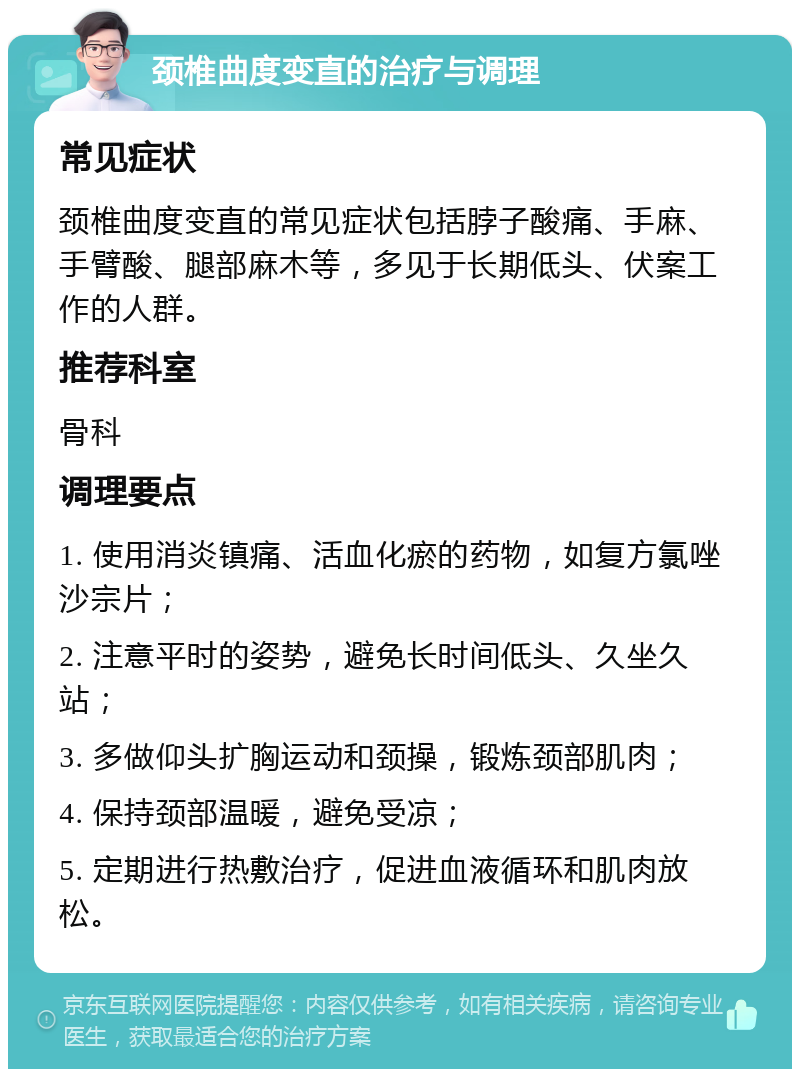 颈椎曲度变直的治疗与调理

常见症状

颈椎曲度变直的常见症状包括脖子酸痛、手麻、手臂酸、腿部麻木等，多见于长期低头、伏案工作的人群。

推荐科室

骨科

调理要点

1. 使用消炎镇痛、活血化瘀的药物，如复方氯唑沙宗片；

2. 注意平时的姿势，避免长时间低头、久坐久站；

3. 多做仰头扩胸运动和颈操，锻炼颈部肌肉；

4. 保持颈部温暖，避免受凉；

5. 定期进行热敷治疗，促进血液循环和肌肉放松。

京东互联网医院提醒您：内容仅供参考，如有相关疾病，请咨询专业医生，获取最适合您的治疗方案